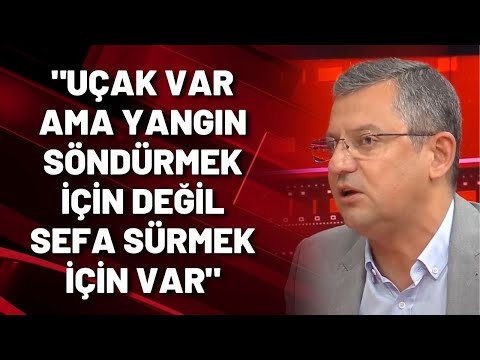 "UÇAK VAR AMA YANGIN SÖNDÜRMEK İÇİN DEĞİL SEFA SÜRMEK İÇİN VAR"